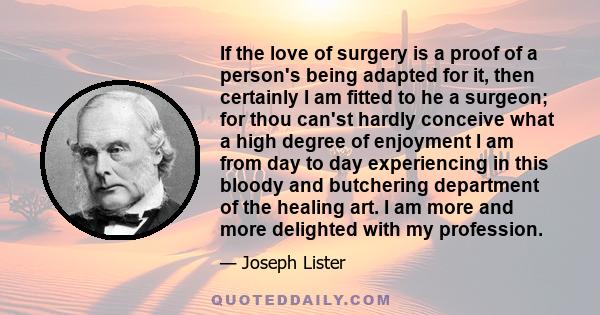 If the love of surgery is a proof of a person's being adapted for it, then certainly I am fitted to he a surgeon; for thou can'st hardly conceive what a high degree of enjoyment I am from day to day experiencing in this bloody and butchering department of the healing art. I am more and more delighted with my profession.

— Joseph Lister

QUOTEDDAILY.COM